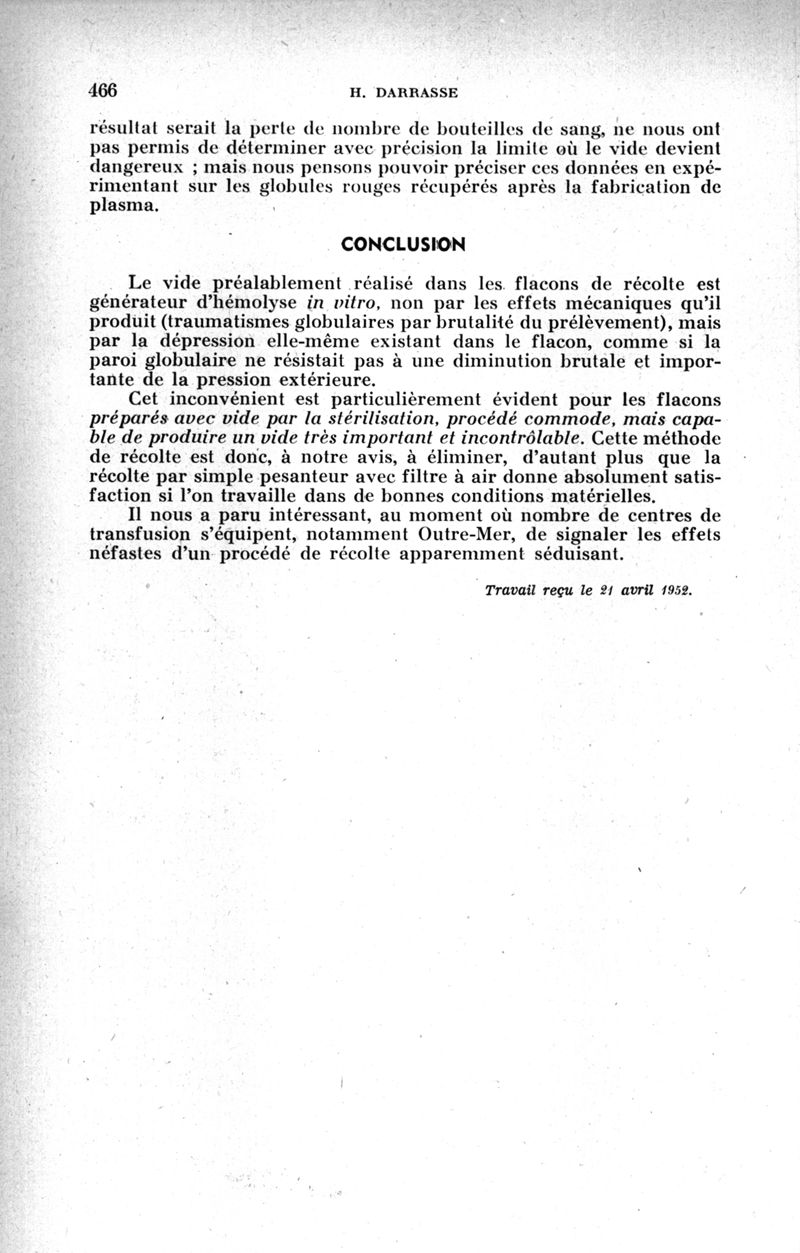 466 H. DARRASSE

résultat serait la perte de nombre de bouteilles de sang, ne nous ont pas permis de déterminer avec précision la limite où le vide devient dangereux ; mais nous pensons pouvoir préciser ces données en expérimentant sur les globules rouges récupérés après la fabrication de plasma.

CONCLUSION

Le vide préalablement réalisé dans les flacons de récolte est générateur d'hémolyse in vitro, non par les effets mécaniques qu'il produit (traumatismes globulaires par brutalité du prélèvement), mais par la dépression elle-même existant dans le flacon, comme si la paroi globulaire ne résistait pas à une diminution brutale et importante de la pression extérieure.

Cet inconvénient est particulièrement évident pour les flacons préparés avec vide par la stérilisation, procédé commode, mais capable de produire un vide très important et incontrôlable. Cette méthode de récolte est donc, à notre avis, à éliminer, d'autant plus que la récolte par simple pesanteur avec filtre à air donne absolument satisfaction si l'on travaille dans de bonnes conditions matérielles.

Il nous a paru intéressant, au moment où nombre de centres de transfusion s'équipent, notamment Outre-Mer, de signaler les effets néfastes d'un procédé de récolte apparemment séduisant.

Travail reçu le 21 avril 1952.